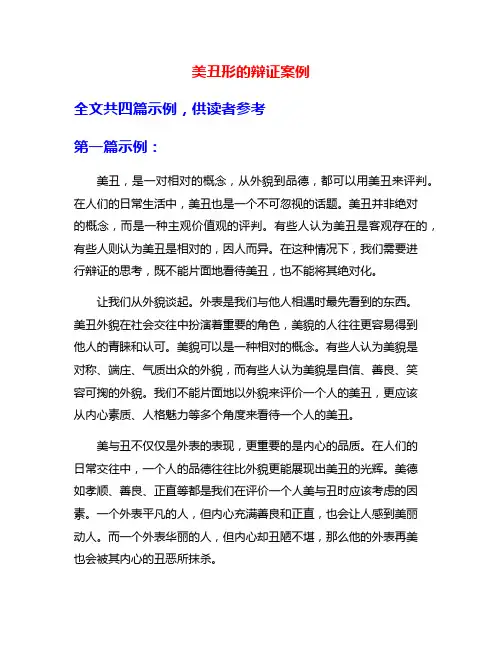 美丑形的辩证案例

全文共四篇示例，供读者参考

第一篇示例：

美丑，是一对相对的概念，从外貌到品德，都可以用美丑来评判。在人们的日常生活中，美丑也是一个不可忽视的话题。美丑并非绝对的概念，而是一种主观价值观的评判。有些人认为美丑是客观存在的，有些人则认为美丑是相对的，因人而异。在这种情况下，我们需要进行辩证的思考，既不能片面地看待美丑，也不能将其绝对化。

让我们从外貌谈起。外表是我们与他人相遇时最先看到的东西。美丑外貌在社会交往中扮演着重要的角色，美貌的人往往更容易得到他人的青睐和认可。美貌可以是一种相对的概念。有些人认为美貌是对称、端庄、气质出众的外貌，而有些人认为美貌是自信、善良、笑容可掬的外貌。我们不能片面地以外貌来评价一个人的美丑，更应该从内心素质、人格魅力等多个角度来看待一个人的美丑。

美与丑不仅仅是外表的表现，更重要的是内心的品质。在人们的日常交往中，一个人的品德往往比外貌更能展现出美丑的光辉。美德如孝顺、善良、正直等都是我们在评价一个人美与丑时应该考虑的因素。一个外表平凡的人，但内心充满善良和正直，也会让人感到美丽动人。而一个外表华丽的人，但内心却丑陋不堪，那么他的外表再美也会被其内心的丑恶所抹杀。